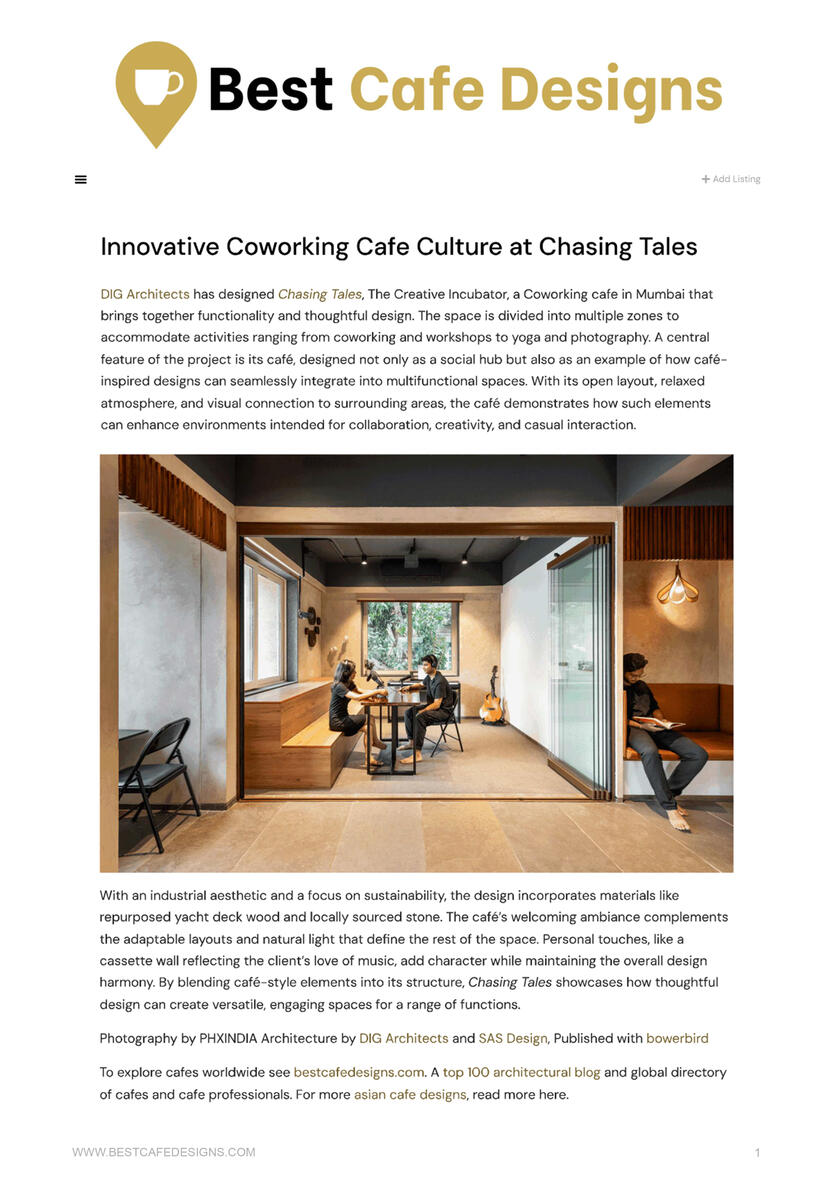 Best Cafe Designs

+ Add Listing

Innovative Coworking Cafe Culture at Chasing Tales

DIG Architects has designed Chasing Tales, The Creative Incubator, a Coworking cafe in Mumbai that brings together functionality and thoughtful design. The space is divided into multiple zones to accommodate activities ranging from coworking and workshops to yoga and photography. A central feature of the project is its café, designed not only as a social hub but also as an example of how café-inspired designs can seamlessly integrate into multifunctional spaces. With its open layout, relaxed atmosphere, and visual connection to surrounding areas, the café demonstrates how such elements can enhance environments intended for collaboration, creativity, and casual interaction.

With an industrial aesthetic and a focus on sustainability, the design incorporates materials like repurposed yacht deck wood and locally sourced stone. The café's welcoming ambiance complements the adaptable layouts and natural light that define the rest of the space. Personal touches, like a cassette wall reflecting the client's love of music, add character while maintaining the overall design harmony. By blending café-style elements into its structure, Chasing Tales showcases how thoughtful design can create versatile, engaging spaces for a range of functions.

Photography by PHXINDIA Architecture by DIG Architects and SAS Design, Published with bowerbird

To explore cafes worldwide see bestcafedesigns.com. A top 100 architectural blog and global directory of cafes and cafe professionals. For more asian cafe designs, read more here.

WWW.BESTCAFEDESIGNS.COM

1